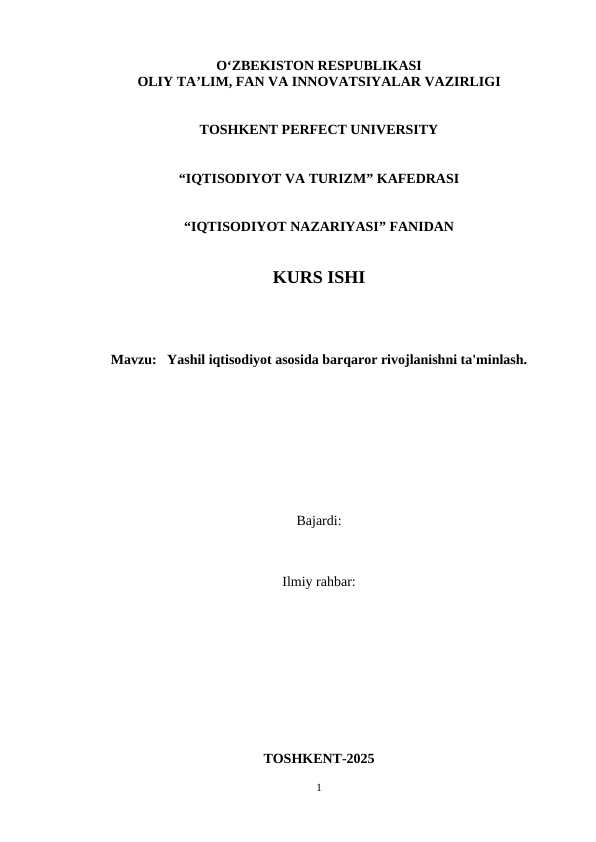 O‘ZBEKISTON RESPUBLIKASI
OLIY TA’LIM, FAN VA INNOVATSIYALAR VAZIRLIGI

TOSHKENT PERFECT UNIVERSITY

“IQTISODIYOT VA TURIZM” KAFEDRASI

“IQTISODIYOT NAZARIYASI” FANIDAN

KURS ISHI

Mavzu: Yashil iqtisodiyot asosida barqaror rivojlanishni ta'minlash.

Bajardi:

Ilmiy rahbar:

TOSHKENT-2025

1